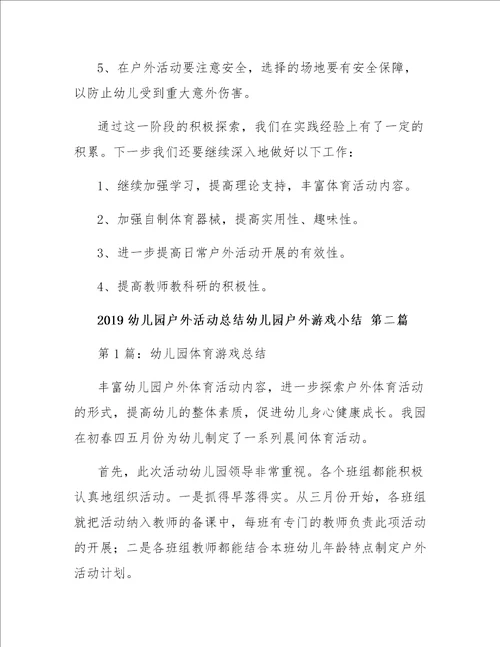 5、在户外活动要注意安全，选择的场地要有安全保障，以防止幼儿受到重大意外伤害。

通过这一阶段的积极探索，我们在实践经验上有了一定的积累。下一步我们还要继续深入地做好以下工作：

1、继续加强学习，提高理论支持，丰富体育活动内容。

2、加强自制体育器械，提高实用性、趣味性。

3、进一步提高日常户外活动开展的有效性。

4、提高教师教科研的积极性。

2019 幼儿园户外活动总结幼儿园户外游戏小结 第二篇

第 1 篇：幼儿园体育游戏总结

丰富幼儿园户外体育活动内容，进一步探索户外体育活动的形式，提高幼儿的整体素质，促进幼儿身心健康成长。我园在初春四五月份为幼儿制定了一系列晨间体育活动。

首先，此次活动幼儿园领导非常重视。各个班组都能积极认真地组织活动。一是抓得早落得实。从三月份开始，各班组就把活动纳入教师的备课中，每班有专门的教师负责此项活动的开展；二是各班组教师都能结合本班幼儿年龄特点制定户外活动计划。